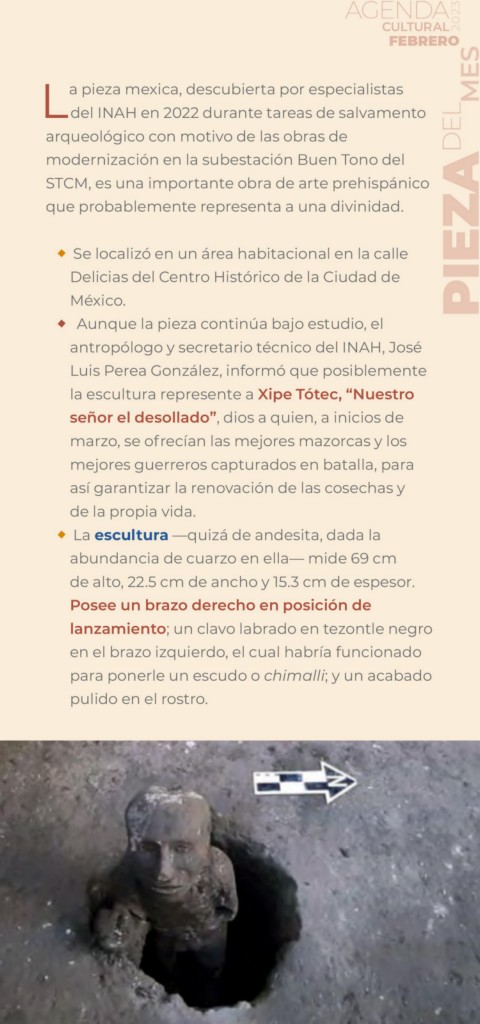 AGENDA
CULTURAL 2023
FEBRERO

PIEZA DEL MES

La pieza mexica, descubierta por especialistas del INAH en 2022 durante tareas de salvamento arqueológico con motivo de las obras de modernización en la subestación Buen Tono del STCM, es una importante obra de arte prehispánico que probablemente representa a una divinidad.

◆ Se localizó en un área habitacional en la calle Delicias del Centro Histórico de la Ciudad de México.

◆ Aunque la pieza continúa bajo estudio, el antropólogo y secretario técnico del INAH, José Luis Perea González, informó que posiblemente la escultura represente a Xipe Tótec, “Nuestro señor el desollado”, dios a quien, a inicios de marzo, se ofrecían las mejores mazorcas y los mejores guerreros capturados en batalla, para así garantizar la renovación de las cosechas y de la propia vida.

◆ La escultura —quizá de andesita, dada la abundancia de cuarzo en ella— mide 69 cm de alto, 22.5 cm de ancho y 15.3 cm de espesor. Posee un brazo derecho en posición de lanzamiento; un clavo labrado en tezontle negro en el brazo izquierdo, el cual habría funcionado para ponerle un escudo o chimalli; y un acabado pulido en el rostro.